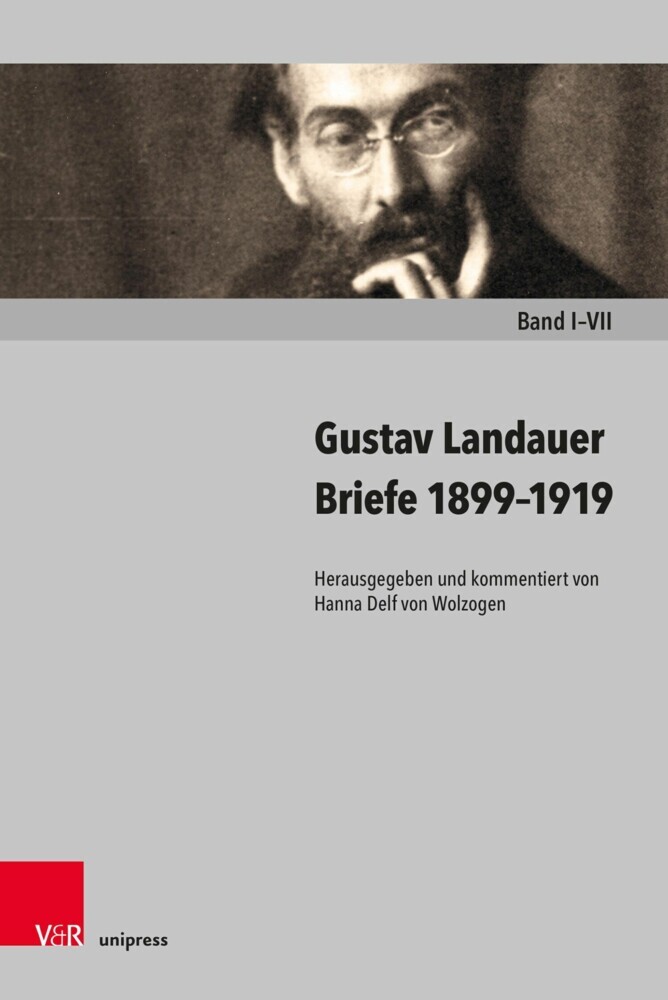 Band I–VII

Gustav Landauer
Briefe 1899–1919

Herausgegeben und kommentiert von
Hanna Delf von Wolzogen

V&R unipress